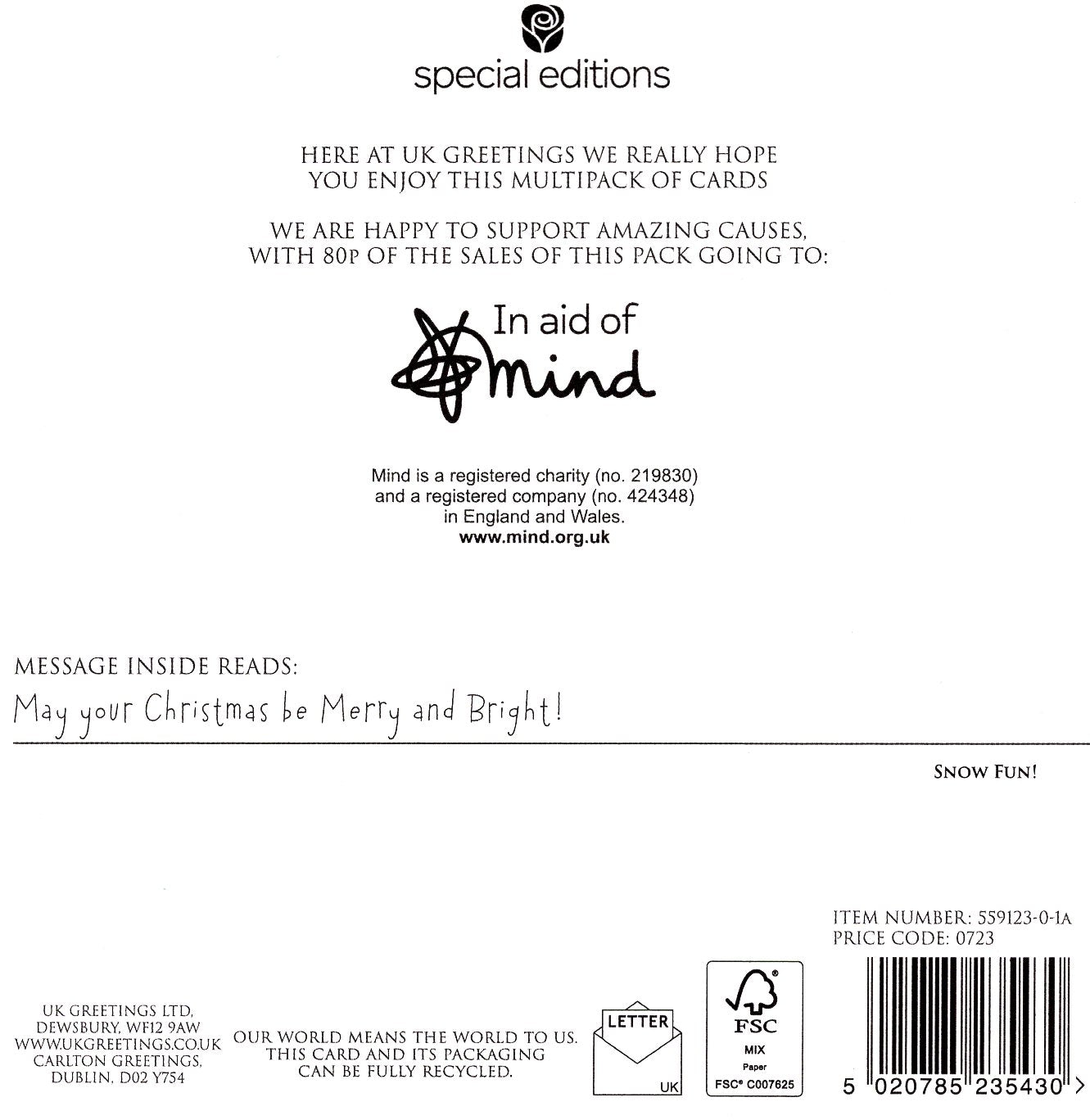 special editions

HERE AT UK GREETINGS WE REALLY HOPE YOU ENJOY THIS MULTIPACK OF CARDS

WE ARE HAPPY TO SUPPORT AMAZING CAUSES, WITH 80P OF THE SALES OF THIS PACK GOING TO:

In aid of mind

Mind is a registered charity (no. 219830) and a registered company (no. 424348) in England and Wales.
www.mind.org.uk

MESSAGE INSIDE READS:
May your Christmas be Merry and Bright!

SNOW FUN!

ITEM NUMBER: 559123-0-1A
PRICE CODE: 0723

UK GREETINGS LTD, DEWSBURY, WF12 9AW
WWW.UKGREETINGS.CO.UK
CARLTON GREETINGS, DUBLIN, D02 Y754

OUR WORLD MEANS THE WORLD TO US. THIS CARD AND ITS PACKAGING CAN BE FULLY RECYCLED.

LETTER
UK

FSC
MIX
Paper
FSC® C007625

5 020785 235430 >